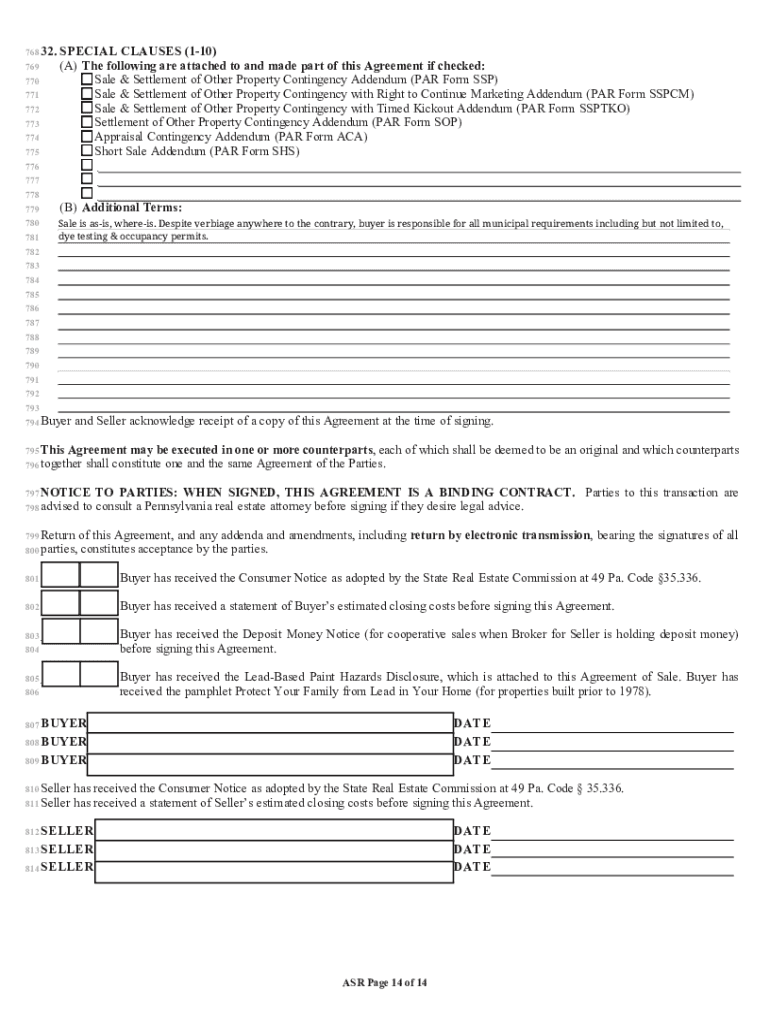 768 32. SPECIAL CLAUSES (1-10)
769 (A) The following are attached to and made part of this Agreement if checked:
770 Sale & Settlement of Other Property Contingency Addendum (PAR Form SSP)
771 Sale & Settlement of Other Property Contingency with Right to Continue Marketing Addendum (PAR Form SSPCM)
772 Sale & Settlement of Other Property Contingency with Timed Kickout Addendum (PAR Form SSPTKO)
773 Settlement of Other Property Contingency Addendum (PAR Form SOP)
774 Appraisal Contingency Addendum (PAR Form ACA)
775 Short Sale Addendum (PAR Form SHS)
776
777
778
779 (B) Additional Terms:
780 Sale is as-is, where-is. Despite verbiage anywhere to the contrary, buyer is responsible for all municipal requirements including but not limited to,
781 dye testing & occupancy permits.
782
783
784
785
786
787
788
789
790
791
792
793
794 Buyer and Seller acknowledge receipt of a copy of this Agreement at the time of signing.

795 This Agreement may be executed in one or more counterparts, each of which shall be deemed to be an original and which counterparts
796 together shall constitute one and the same Agreement of the Parties.

797 NOTICE TO PARTIES: WHEN SIGNED, THIS AGREEMENT IS A BINDING CONTRACT. Parties to this transaction are
798 advised to consult a Pennsylvania real estate attorney before signing if they desire legal advice.

799 Return of this Agreement, and any addenda and amendments, including return by electronic transmission, bearing the signatures of all
800 parties, constitutes acceptance by the parties.

801 Buyer has received the Consumer Notice as adopted by the State Real Estate Commission at 49 Pa. Code §35.336.

802 Buyer has received a statement of Buyer's estimated closing costs before signing this Agreement.

803 Buyer has received the Deposit Money Notice (for cooperative sales when Broker for Seller is holding deposit money)
804 before signing this Agreement.

805 Buyer has received the Lead-Based Paint Hazards Disclosure, which is attached to this Agreement of Sale. Buyer has
806 received the pamphlet Protect Your Family from Lead in Your Home (for properties built prior to 1978).

807 BUYER DATE
808 BUYER DATE
809 BUYER DATE

810 Seller has received the Consumer Notice as adopted by the State Real Estate Commission at 49 Pa. Code § 35.336.
811 Seller has received a statement of Seller's estimated closing costs before signing this Agreement.

812 SELLER DATE
813 SELLER DATE
814 SELLER DATE

ASR Page 14 of 14